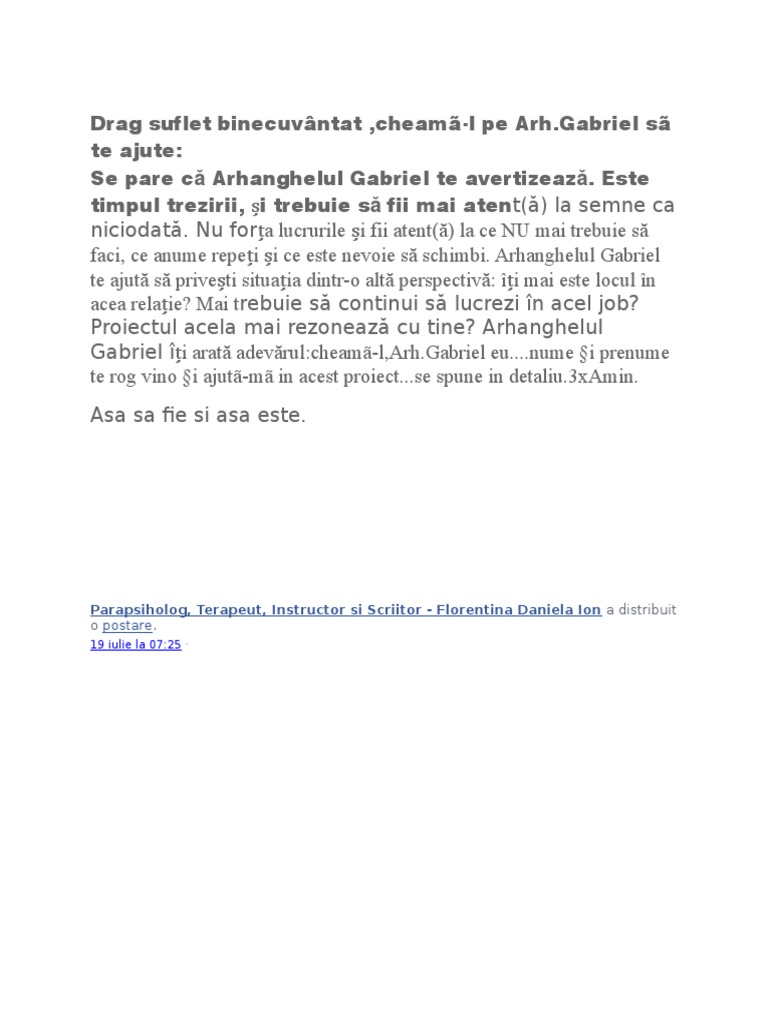 Drag suflet binecuvântat ,cheamã-l pe Arh.Gabriel sã te ajute:
Se pare că Arhanghelul Gabriel te avertizează. Este timpul trezirii, şi trebuie să fii mai atent(ă) la semne ca niciodată. Nu forţa lucrurile şi fii atent(ă) la ce NU mai trebuie să faci, ce anume repeţi şi ce este nevoie să schimbi. Arhanghelul Gabriel te ajută să priveşti situaţia dintr-o altă perspectivă: îţi mai este locul în acea relaţie? Mai trebuie să continui să lucrezi în acel job? Proiectul acela mai rezonează cu tine? Arhanghelul Gabriel îţi arată adevărul:cheamã-l,Arh.Gabriel eu....nume §i prenume te rog vino §i ajutã-mã in acest proiect...se spune in detaliu.3xAmin.

Asa sa fie si asa este.

Parapsiholog, Terapeut, Instructor si Scriitor - Florentina Daniela Ion a distribuit o postare.
19 iulie la 07:25 ·